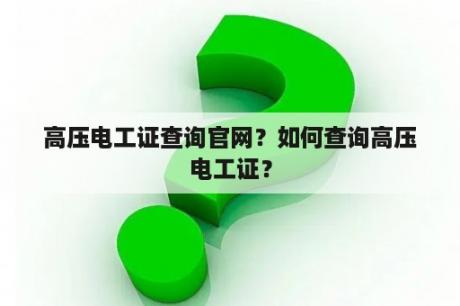 高压电工证查询官网？如何查询高压电工证？